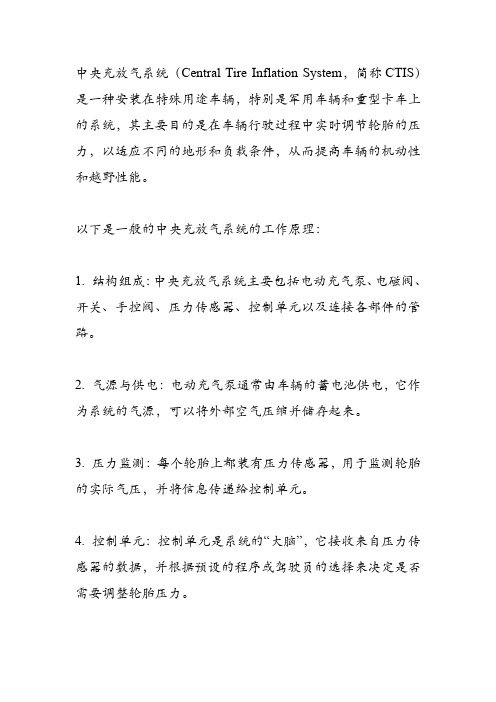 中央充放气系统（Central Tire Inflation System，简称 CTIS）是一种安装在特殊用途车辆，特别是军用车辆和重型卡车上的系统，其主要目的是在车辆行驶过程中实时调节轮胎的压力，以适应不同的地形和负载条件，从而提高车辆的机动性和越野性能。

以下是一般的中央充放气系统的工作原理：

1. 结构组成：中央充放气系统主要包括电动充气泵、电磁阀、开关、手控阀、压力传感器、控制单元以及连接各部件的管路。

2. 气源与供电：电动充气泵通常由车辆的蓄电池供电，它作为系统的气源，可以将外部空气压缩并储存起来。

3. 压力监测：每个轮胎上都装有压力传感器，用于监测轮胎的实际气压，并将信息传递给控制单元。

4. 控制单元：控制单元是系统的“大脑”，它接收来自压力传感器的数据，并根据预设的程序或驾驶员的选择来决定是否需要调整轮胎压力。